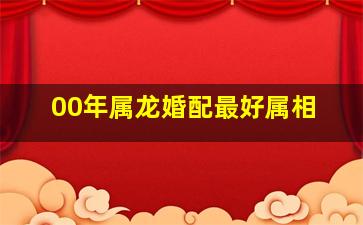 00年属龙婚配最好属相